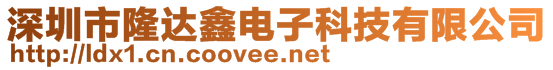 深圳市隆达鑫电子科技有限公司
http://ldx1.cn.coovee.net